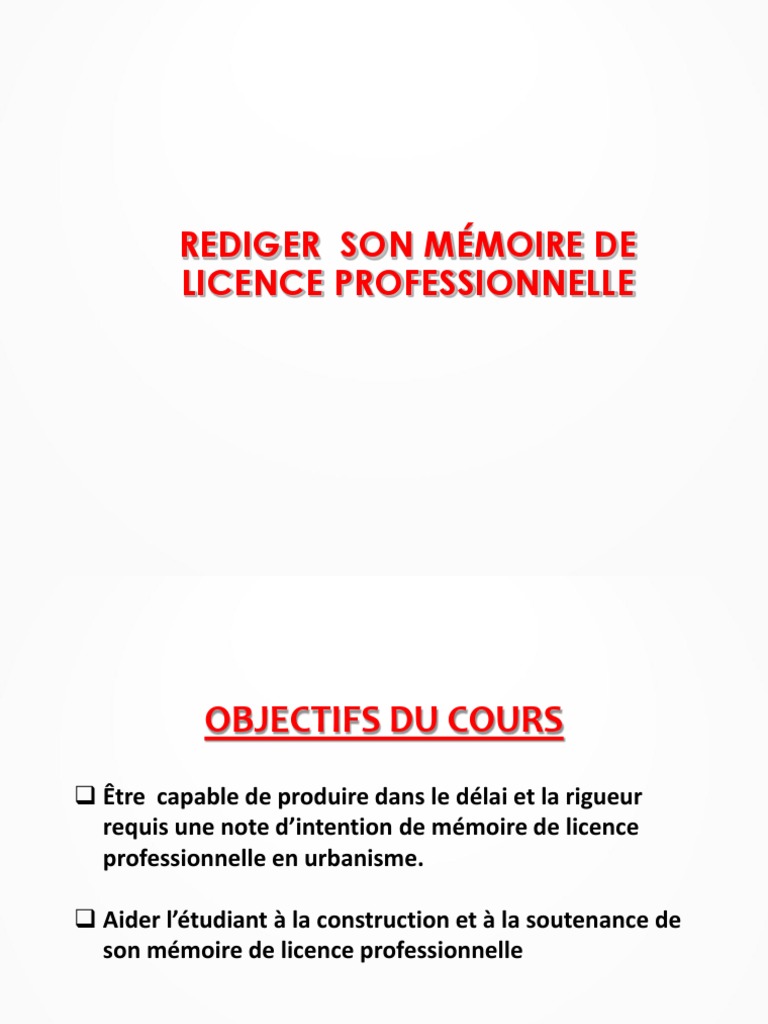 REDIGER SON MÉMOIRE DE LICENCE PROFESSIONNELLE

OBJECTIFS DU COURS

❑ Être capable de produire dans le délai et la rigueur requis une note d'intention de mémoire de licence professionnelle en urbanisme.

❑ Aider l'étudiant à la construction et à la soutenance de son mémoire de licence professionnelle